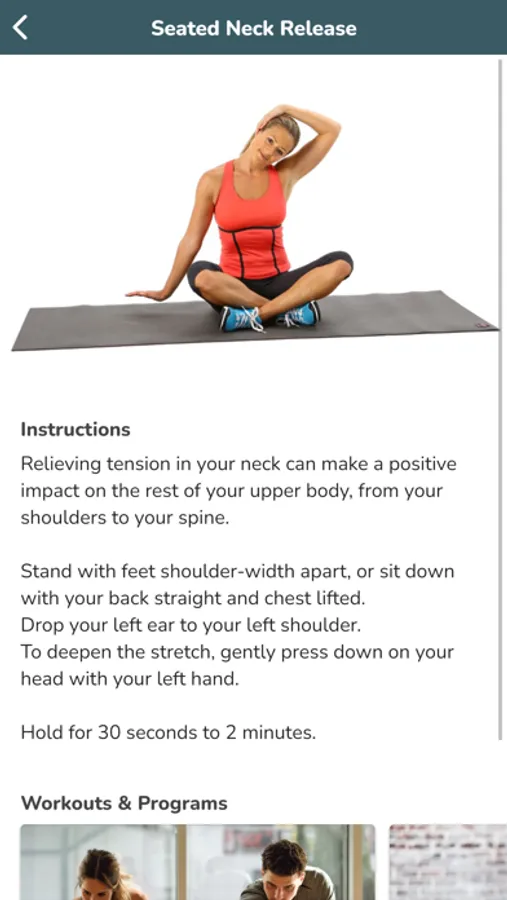 Seated Neck Release

Instructions
Relieving tension in your neck can make a positive impact on the rest of your upper body, from your shoulders to your spine.

Stand with feet shoulder-width apart, or sit down with your back straight and chest lifted.
Drop your left ear to your left shoulder.
To deepen the stretch, gently press down on your head with your left hand.

Hold for 30 seconds to 2 minutes.

Workouts & Programs